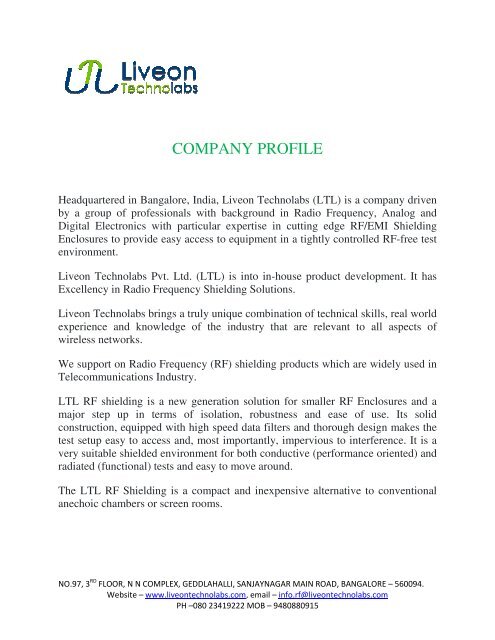 Liveon
Technolabs

COMPANY PROFILE

Headquartered in Bangalore, India, Liveon Technolabs (LTL) is a company driven by a group of professionals with background in Radio Frequency, Analog and Digital Electronics with particular expertise in cutting edge RF/EMI Shielding Enclosures to provide easy access to equipment in a tightly controlled RF-free test environment.

Liveon Technolabs Pvt. Ltd. (LTL) is into in-house product development. It has Excellency in Radio Frequency Shielding Solutions.

Liveon Technolabs brings a truly unique combination of technical skills, real world experience and knowledge of the industry that are relevant to all aspects of wireless networks.

We support on Radio Frequency (RF) shielding products which are widely used in Telecommunications Industry.

LTL RF shielding is a new generation solution for smaller RF Enclosures and a major step up in terms of isolation, robustness and ease of use. Its solid construction, equipped with high speed data filters and thorough design makes the test setup easy to access and, most importantly, impervious to interference. It is a very suitable shielded environment for both conductive (performance oriented) and radiated (functional) tests and easy to move around.

The LTL RF Shielding is a compact and inexpensive alternative to conventional anechoic chambers or screen rooms.

NO.97, 3$^{RD}$ FLOOR, N N COMPLEX, GEDDLAHALLI, SANJAYNAGAR MAIN ROAD, BANGALORE – 560094.
Website – www.liveontechnolabs.com, email – info.rf@liveontechnolabs.com
PH –080 23419222 MOB – 9480880915